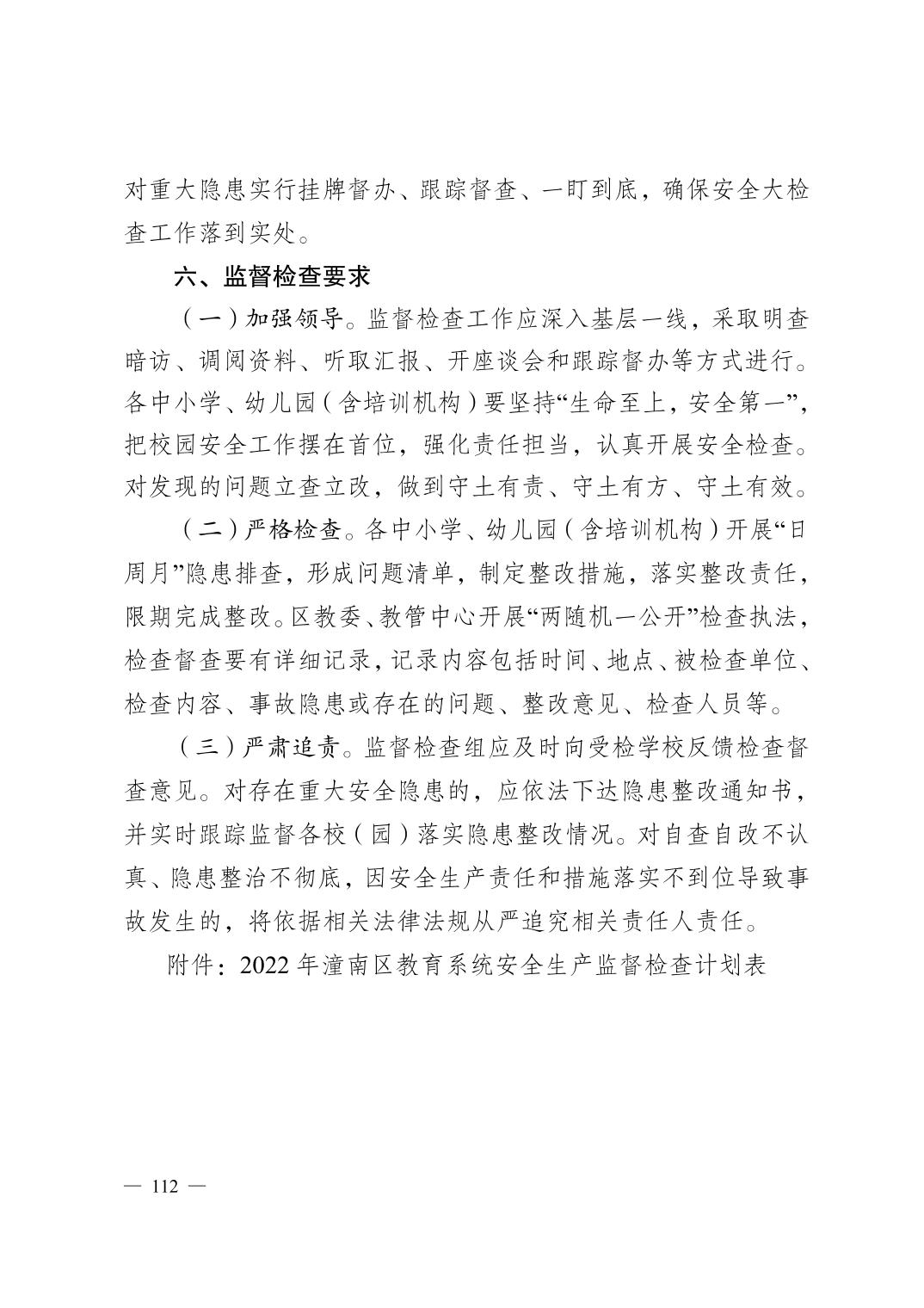 对重大隐患实行挂牌督办、跟踪督查、一盯到底，确保安全大检查工作落到实处。

六、监督检查要求

（一）加强领导。监督检查工作应深入基层一线，采取明查暗访、调阅资料、听取汇报、开座谈会和跟踪督办等方式进行。各中小学、幼儿园（含培训机构）要坚持“生命至上，安全第一”，把校园安全工作摆在首位，强化责任担当，认真开展安全检查。对发现的问题立查立改，做到守土有责、守土有方、守土有效。

（二）严格检查。各中小学、幼儿园（含培训机构）开展“日周月”隐患排查，形成问题清单，制定整改措施，落实整改责任，限期完成整改。区教委、教管中心开展“两随机一公开”检查执法，检查督查要有详细记录，记录内容包括时间、地点、被检查单位、检查内容、事故隐患或存在的问题、整改意见、检查人员等。

（三）严肃追责。监督检查组应及时向受检学校反馈检查督查意见。对存在重大安全隐患的，应依法下达隐患整改通知书，并实时跟踪监督各校（园）落实隐患整改情况。对自查自改不认真、隐患整治不彻底，因安全生产责任和措施落实不到位导致事故发生的，将依据相关法律法规从严追究相关责任人责任。

附件：2022年潼南区教育系统安全生产监督检查计划表

— 112 —